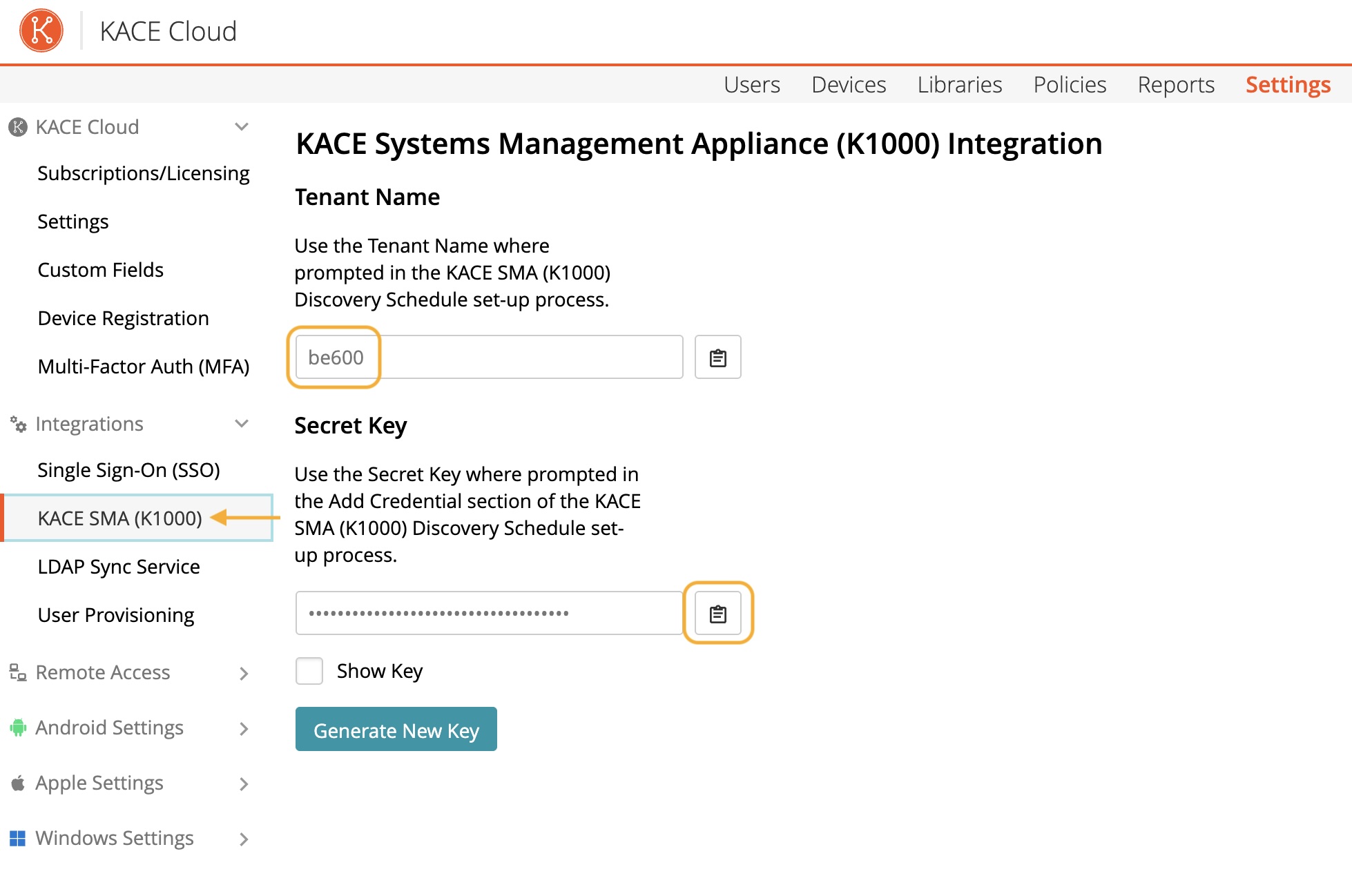 KACE Cloud

Users Devices Libraries Policies Reports Settings

KACE Cloud
Subscriptions/Licensing
Settings
Custom Fields
Device Registration
Multi-Factor Auth (MFA)
Integrations
Single Sign-On (SSO)
KACE SMA (K1000)
LDAP Sync Service
User Provisioning
Remote Access
Android Settings
Apple Settings
Windows Settings

KACE Systems Management Appliance (K1000) Integration

Tenant Name

Use the Tenant Name where prompted in the KACE SMA (K1000) Discovery Schedule set-up process.

be600

Secret Key

Use the Secret Key where prompted in the Add Credential section of the KACE SMA (K1000) Discovery Schedule set-up process.

••••••••••••••••••••••••••••••••••••

Show Key

Generate New Key